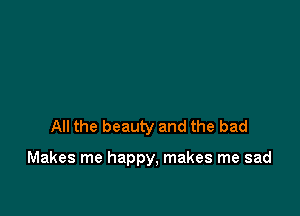 All the beauty and the bad

Makes me happy, makes me sad